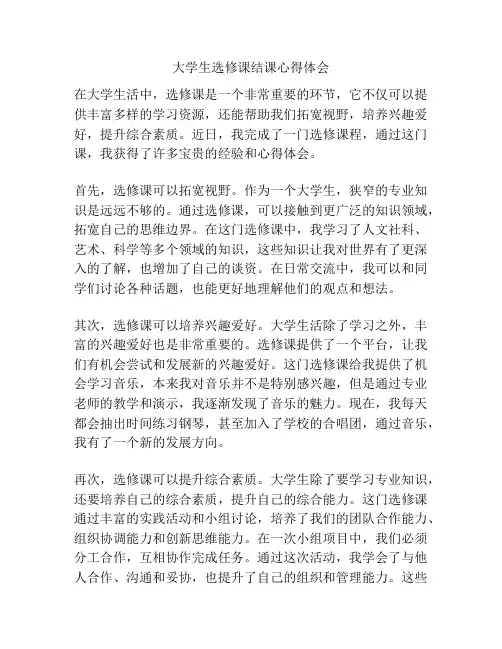 大学生选修课结课心得体会

在大学生活中，选修课是一个非常重要的环节，它不仅可以提供丰富多样的学习资源，还能帮助我们拓宽视野，培养兴趣爱好，提升综合素质。近日，我完成了一门选修课程，通过这门课，我获得了许多宝贵的经验和心得体会。

首先，选修课可以拓宽视野。作为一个大学生，狭窄的专业知识是远远不够的。通过选修课，可以接触到更广泛的知识领域，拓宽自己的思维边界。在这门选修课中，我学习了人文社科、艺术、科学等多个领域的知识，这些知识让我对世界有了更深入的了解，也增加了自己的谈资。在日常交流中，我可以和同学们讨论各种话题，也能更好地理解他们的观点和想法。

其次，选修课可以培养兴趣爱好。大学生活除了学习之外，丰富的兴趣爱好也是非常重要的。选修课提供了一个平台，让我们有机会尝试和发展新的兴趣爱好。这门选修课给我提供了机会学习音乐，本来我对音乐并不是特别感兴趣，但是通过专业老师的教学和演示，我逐渐发现了音乐的魅力。现在，我每天都会抽出时间练习钢琴，甚至加入了学校的合唱团，通过音乐，我有了一个新的发展方向。

再次，选修课可以提升综合素质。大学生除了要学习专业知识，还要培养自己的综合素质，提升自己的综合能力。这门选修课通过丰富的实践活动和小组讨论，培养了我们的团队合作能力、组织协调能力和创新思维能力。在一次小组项目中，我们必须分工合作，互相协作完成任务。通过这次活动，我学会了与他人合作、沟通和妥协，也提升了自己的组织和管理能力。这些